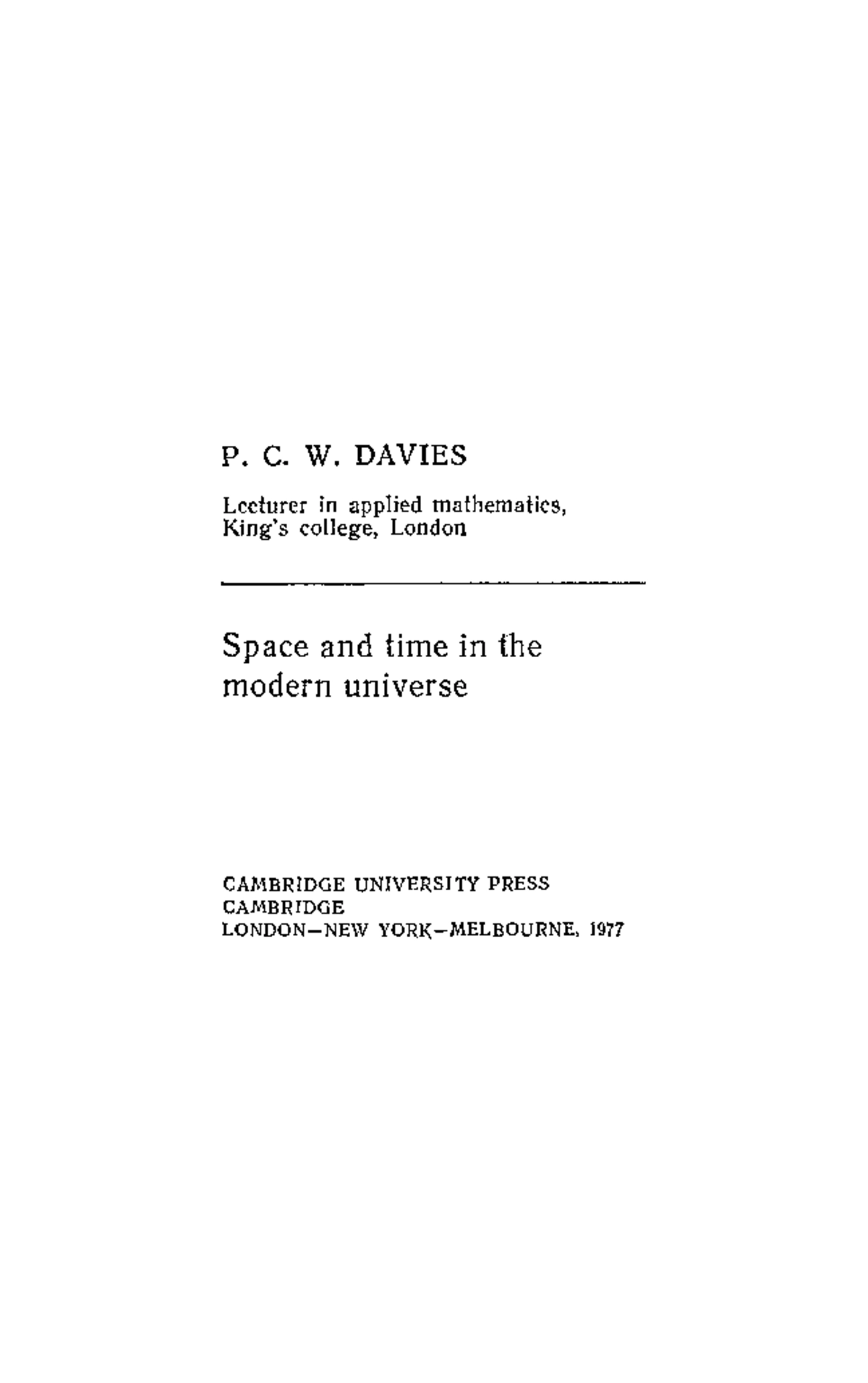 P. C. W. DAVIES

Lecturer in applied mathematics, King's college, London

Space and time in the modern universe

CAMBRIDGE UNIVERSITY PRESS
CAMBRIDGE
LONDON—NEW YORK—MELBOURNE, 1977